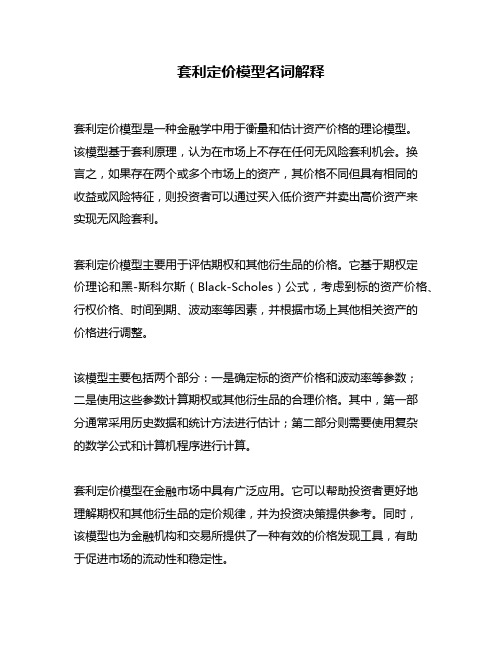 套利定价模型名词解释

套利定价模型是一种金融学中用于衡量和估计资产价格的理论模型。该模型基于套利原理，认为在市场上不存在任何无风险套利机会。换言之，如果存在两个或多个市场上的资产，其价格不同但具有相同的收益或风险特征，则投资者可以通过买入低价资产并卖出高价资产来实现无风险套利。

套利定价模型主要用于评估期权和其他衍生品的价格。它基于期权定价理论和黑-斯科尔斯（Black-Scholes）公式，考虑到标的资产价格、行权价格、时间到期、波动率等因素，并根据市场上其他相关资产的价格进行调整。

该模型主要包括两个部分：一是确定标的资产价格和波动率等参数；二是使用这些参数计算期权或其他衍生品的合理价格。其中，第一部分通常采用历史数据和统计方法进行估计；第二部分则需要使用复杂的数学公式和计算机程序进行计算。

套利定价模型在金融市场中具有广泛应用。它可以帮助投资者更好地理解期权和其他衍生品的定价规律，并为投资决策提供参考。同时，该模型也为金融机构和交易所提供了一种有效的价格发现工具，有助于促进市场的流动性和稳定性。